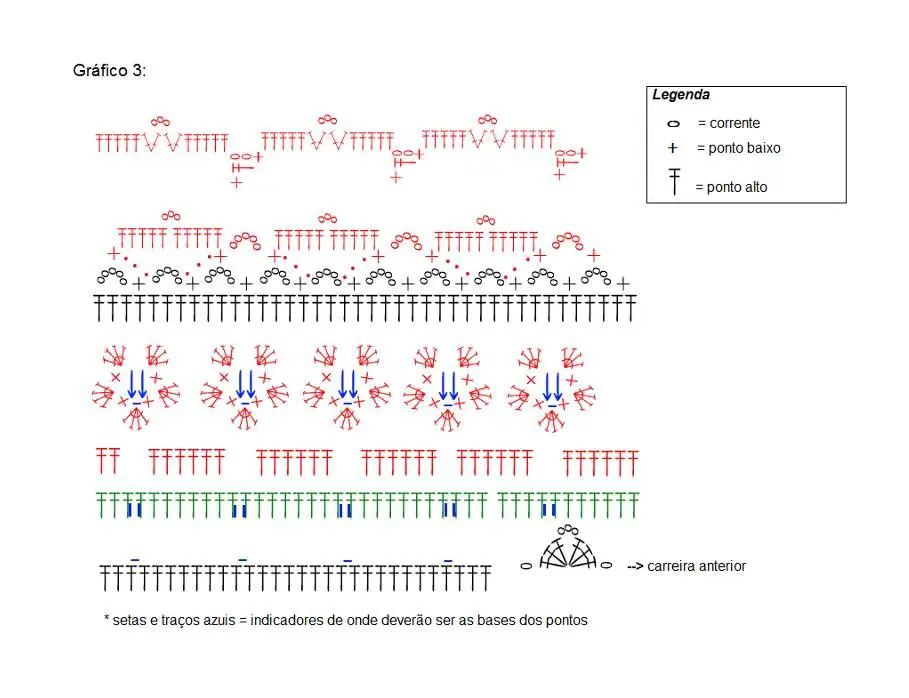 Gráfico 3:

Legenda
= corrente
= ponto baixo
= ponto alto

--> carreira anterior

* setas e traços azuis = indicadores de onde deverão ser as bases dos pontos